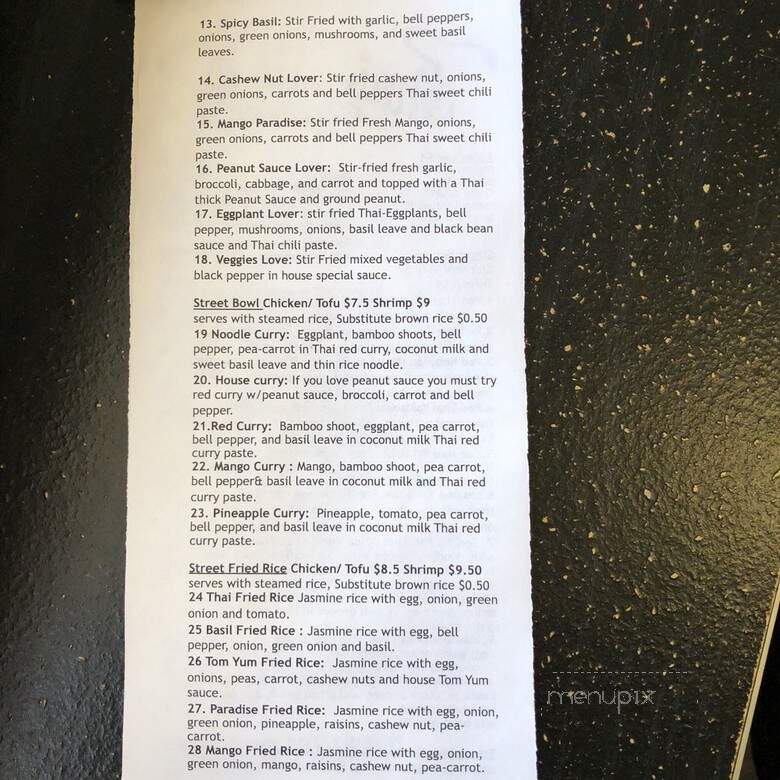 13. Spicy Basil: Stir Fried with garlic, bell peppers, onions, green onions, mushrooms, and sweet basil leaves.

14. Cashew Nut Lover: Stir fried cashew nut, onions, green onions, carrots and bell peppers Thai sweet chili paste.
15. Mango Paradise: Stir fried Fresh Mango, onions, green onions, carrots and bell peppers Thai sweet chili paste.
16. Peanut Sauce Lover: Stir-fried fresh garlic, broccoli, cabbage, and carrot and topped with a Thai thick Peanut Sauce and ground peanut.
17. Eggplant Lover: stir fried Thai-Eggplants, bell pepper, mushrooms, onions, basil leave and black bean sauce and Thai chili paste.
18. Veggies Love: Stir Fried mixed vegetables and black pepper in house special sauce.

Street Bowl Chicken/ Tofu $7.5 Shrimp $9
serves with steamed rice, Substitute brown rice $0.50
19 Noodle Curry: Eggplant, bamboo shoots, bell pepper, pea-carrot in Thai red curry, coconut milk and sweet basil leave and thin rice noodle.
20. House curry: If you love peanut sauce you must try red curry w/peanut sauce, broccoli, carrot and bell pepper.
21.Red Curry: Bamboo shoot, eggplant, pea carrot, bell pepper, and basil leave in coconut milk Thai red curry paste.
22. Mango Curry : Mango, bamboo shoot, pea carrot, bell pepper& basil leave in coconut milk and Thai red curry paste.
23. Pineapple Curry: Pineapple, tomato, pea carrot, bell pepper, and basil leave in coconut milk Thai red curry paste.

Street Fried Rice Chicken/ Tofu $8.5 Shrimp $9.50
serves with steamed rice, Substitute brown rice $0.50
24 Thai Fried Rice Jasmine rice with egg, onion, green onion and tomato.
25 Basil Fried Rice : Jasmine rice with egg, bell pepper, onion, green onion and basil.
26 Tom Yum Fried Rice: Jasmine rice with egg, onions, peas, carrot, cashew nuts and house Tom Yum sauce.
27. Paradise Fried Rice: Jasmine rice with egg, onion, green onion, pineapple, raisins, cashew nut, pea-carrot.
28 Mango Fried Rice : Jasmine rice with egg, onion, green onion, mango, raisins, cashew nut, pea-carrot.

menupix